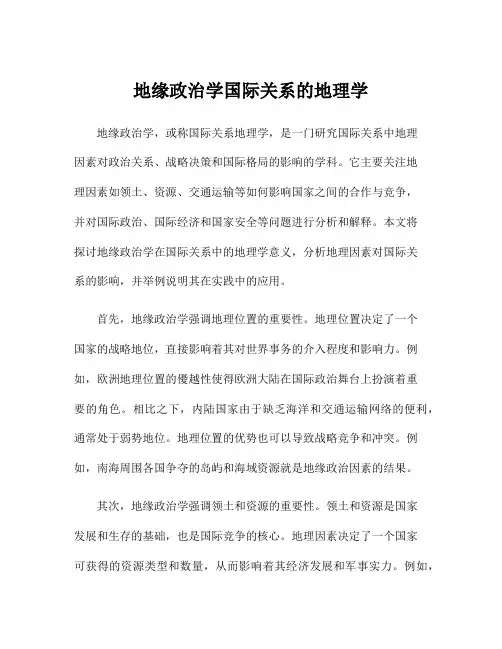 地缘政治学国际关系的地理学

地缘政治学，或称国际关系地理学，是一门研究国际关系中地理因素对政治关系、战略决策和国际格局的影响的学科。它主要关注地理因素如领土、资源、交通运输等如何影响国家之间的合作与竞争，并对国际政治、国际经济和国家安全等问题进行分析和解释。本文将探讨地缘政治学在国际关系中的地理学意义，分析地理因素对国际关系的影响，并举例说明其在实践中的应用。

首先，地缘政治学强调地理位置的重要性。地理位置决定了一个国家的战略地位，直接影响着其对世界事务的介入程度和影响力。例如，欧洲地理位置的優越性使得欧洲大陆在国际政治舞台上扮演着重要的角色。相比之下，内陆国家由于缺乏海洋和交通运输网络的便利，通常处于弱势地位。地理位置的优势也可以导致战略竞争和冲突。例如，南海周围各国争夺的岛屿和海域资源就是地缘政治因素的结果。

其次，地缘政治学强调领土和资源的重要性。领土和资源是国家发展和生存的基础，也是国际竞争的核心。地理因素决定了一个国家可获得的资源类型和数量，从而影响着其经济发展和军事实力。例如，